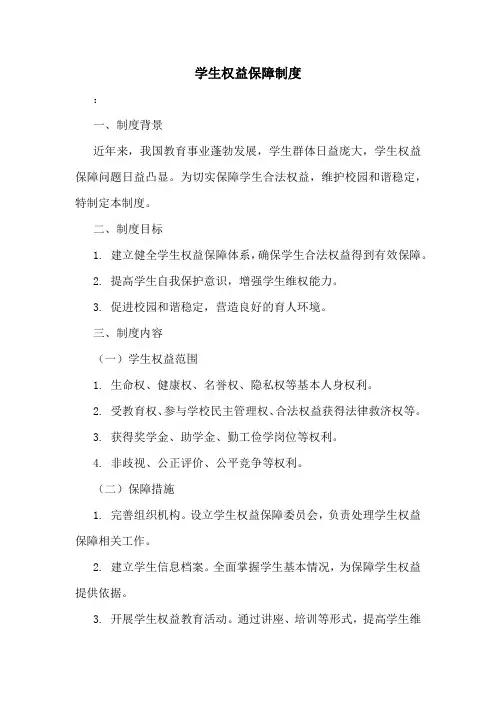 学生权益保障制度

:

一、制度背景

近年来，我国教育事业蓬勃发展，学生群体日益庞大，学生权益保障问题日益凸显。为切实保障学生合法权益，维护校园和谐稳定，特制定本制度。

二、制度目标

1. 建立健全学生权益保障体系，确保学生合法权益得到有效保障。

2. 提高学生自我保护意识，增强学生维权能力。

3. 促进校园和谐稳定，营造良好的育人环境。

三、制度内容

（一）学生权益范围

1. 生命权、健康权、名誉权、隐私权等基本人身权利。

2. 受教育权、参与学校民主管理权、合法权益获得法律救济权等。

3. 获得奖学金、助学金、勤工俭学岗位等权利。

4. 非歧视、公正评价、公平竞争等权利。

（二）保障措施

1. 完善组织机构。设立学生权益保障委员会，负责处理学生权益保障相关工作。

2. 建立学生信息档案。全面掌握学生基本情况，为保障学生权益提供依据。

3. 开展学生权益教育活动。通过讲座、培训等形式，提高学生维